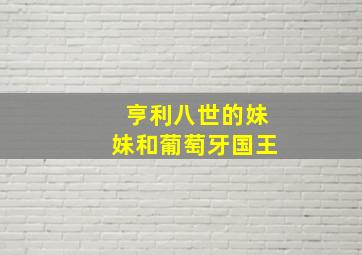 亨利八世的妹妹和葡萄牙国王